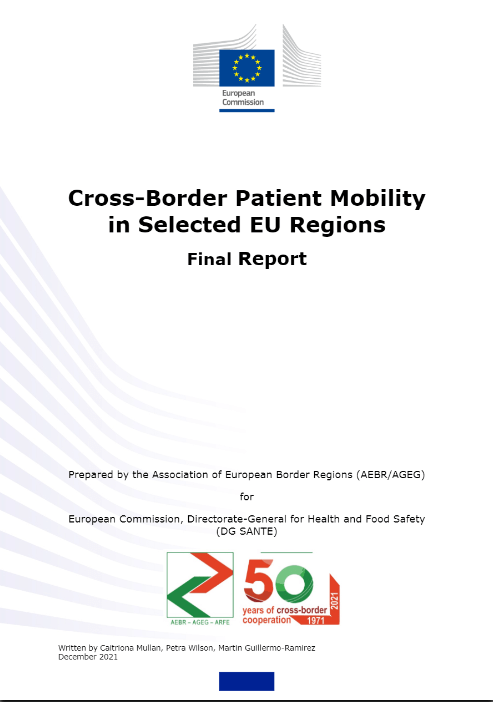 European Commission

Cross-Border Patient Mobility in Selected EU Regions

Final Report

Prepared by the Association of European Border Regions (AEBR/AGEG)

for

European Commission, Directorate-General for Health and Food Safety (DG SANTE)

AEBR – AGEG – ARFE

50 years of cross-border cooperation 1971 2021

Written by Caitriona Mullan, Petra Wilson, Martin Guillermo-Ramirez
December 2021